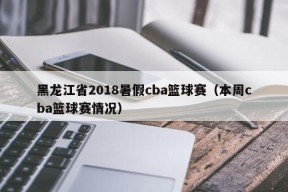 黑龙江省2018暑假cba篮球赛（本周cba篮球赛情况）